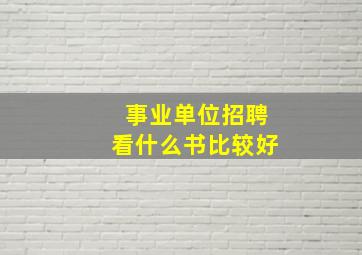 事业单位招聘
看什么书比较好